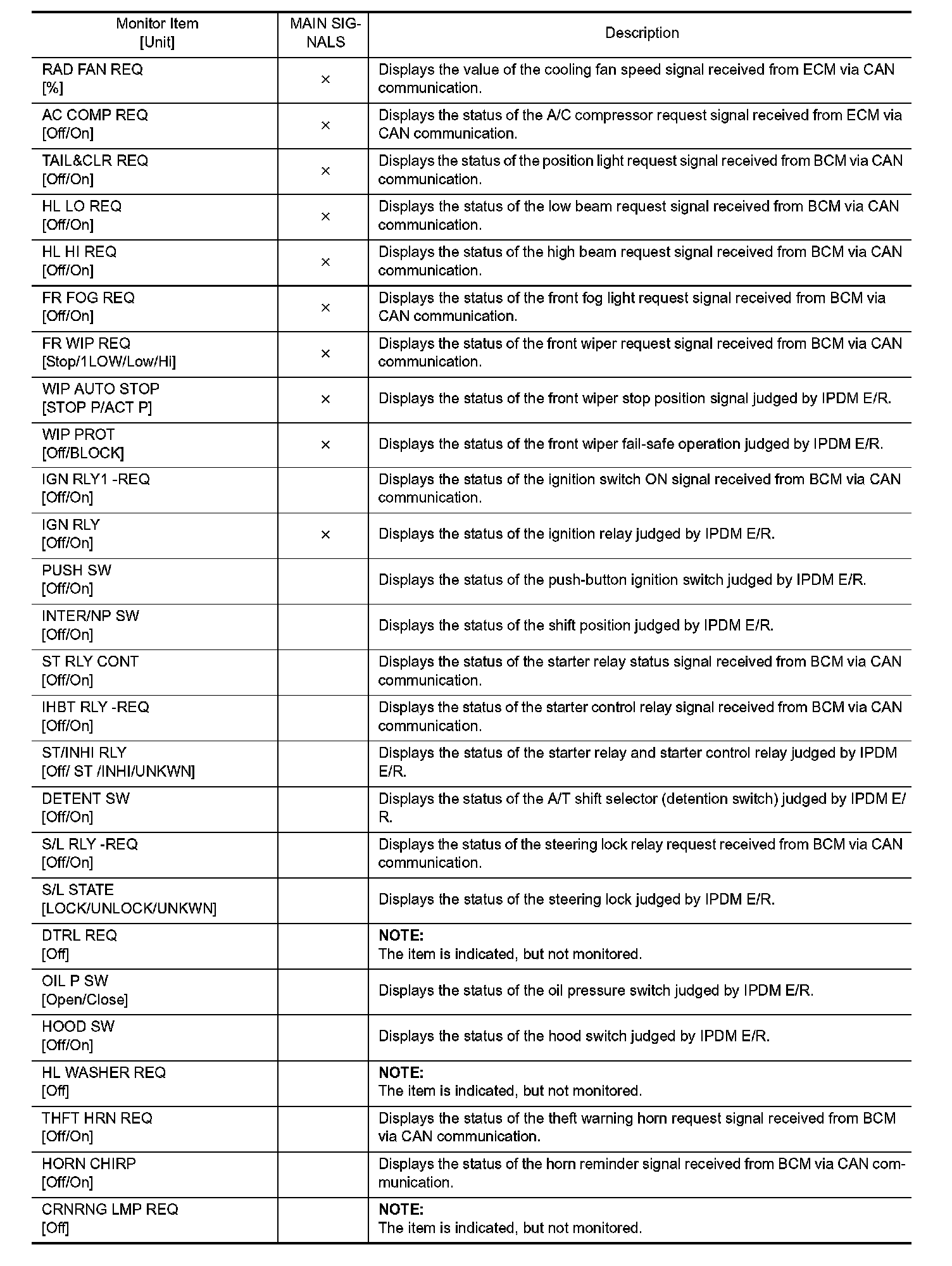 | Monitor Item [Unit] | MAIN SIGNALS | Description |
|---|---|---|
| RAD FAN REQ [%] | × | Displays the value of the cooling fan speed signal received from ECM via CAN communication. |
| AC COMP REQ [Off/On] | × | Displays the status of the A/C compressor request signal received from ECM via CAN communication. |
| TAIL&CLR REQ [Off/On] | × | Displays the status of the position light request signal received from BCM via CAN communication. |
| HL LO REQ [Off/On] | × | Displays the status of the low beam request signal received from BCM via CAN communication. |
| HL HI REQ [Off/On] | × | Displays the status of the high beam request signal received from BCM via CAN communication. |
| FR FOG REQ [Off/On] | × | Displays the status of the front fog light request signal received from BCM via CAN communication. |
| FR WIP REQ [Stop/1LOW/Low/Hi] | × | Displays the status of the front wiper request signal received from BCM via CAN communication. |
| WIP AUTO STOP [STOP P/ACT P] | × | Displays the status of the front wiper stop position signal judged by IPDM E/R. |
| WIP PROT [Off/BLOCK] | × | Displays the status of the front wiper fail-safe operation judged by IPDM E/R. |
| IGN RLY1 -REQ [Off/On] | | Displays the status of the ignition switch ON signal received from BCM via CAN communication. |
| IGN RLY [Off/On] | × | Displays the status of the ignition relay judged by IPDM E/R. |
| PUSH SW [Off/On] | | Displays the status of the push-button ignition switch judged by IPDM E/R. |
| INTER/NP SW [Off/On] | | Displays the status of the shift position judged by IPDM E/R. |
| ST RLY CONT [Off/On] | | Displays the status of the starter relay status signal received from BCM via CAN communication. |
| IHBT RLY -REQ [Off/On] | | Displays the status of the starter control relay signal received from BCM via CAN communication. |
| ST/INHI RLY [Off/ ST /INHI/UNKWN] | | Displays the status of the starter relay and starter control relay judged by IPDM E/R. |
| DETENT SW [Off/On] | | Displays the status of the A/T shift selector (detention switch) judged by IPDM E/R. |
| S/L RLY -REQ [Off/On] | | Displays the status of the steering lock relay request received from BCM via CAN communication. |
| S/L STATE [LOCK/UNLOCK/UNKWN] | | Displays the status of the steering lock judged by IPDM E/R. |
| DTRL REQ [Off] | | NOTE: The item is indicated, but not monitored. |
| OIL P SW [Open/Close] | | Displays the status of the oil pressure switch judged by IPDM E/R. |
| HOOD SW [Off/On] | | Displays the status of the hood switch judged by IPDM E/R. |
| HL WASHER REQ [Off] | | NOTE: The item is indicated, but not monitored. |
| THFT HRN REQ [Off/On] | | Displays the status of the theft warning horn request signal received from BCM via CAN communication. |
| HORN CHIRP [Off/On] | | Displays the status of the horn reminder signal received from BCM via CAN communication. |
| CRNRNG LMP REQ [Off] | | NOTE: The item is indicated, but not monitored. |